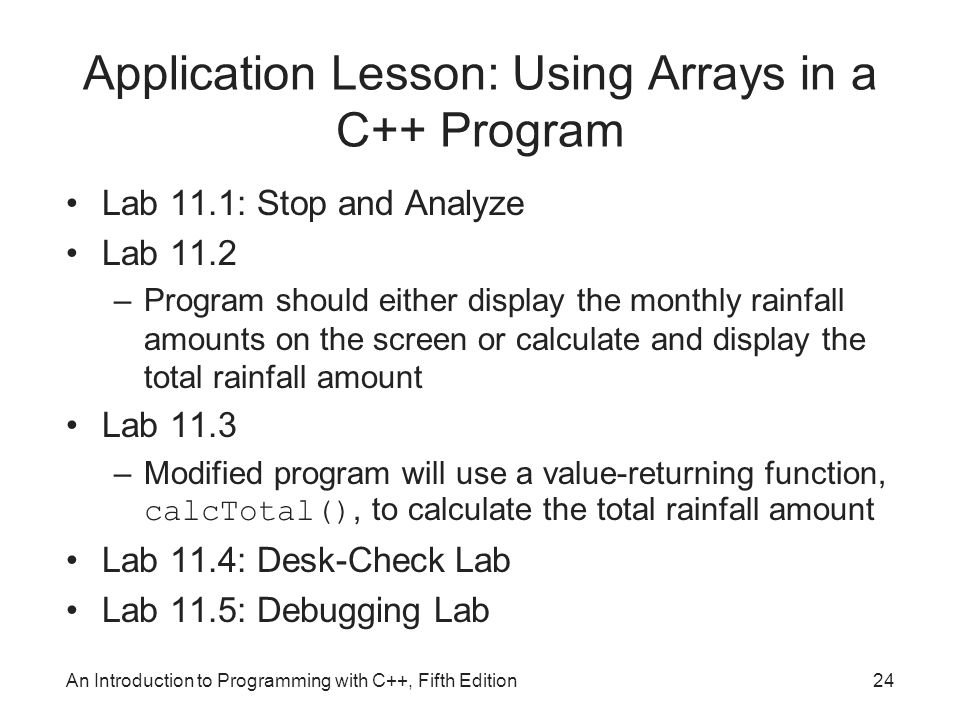 Application Lesson: Using Arrays in a C++ Program

• Lab 11.1: Stop and Analyze
• Lab 11.2
– Program should either display the monthly rainfall amounts on the screen or calculate and display the total rainfall amount
• Lab 11.3
– Modified program will use a value-returning function, calcTotal(), to calculate the total rainfall amount
• Lab 11.4: Desk-Check Lab
• Lab 11.5: Debugging Lab

An Introduction to Programming with C++, Fifth Edition

24